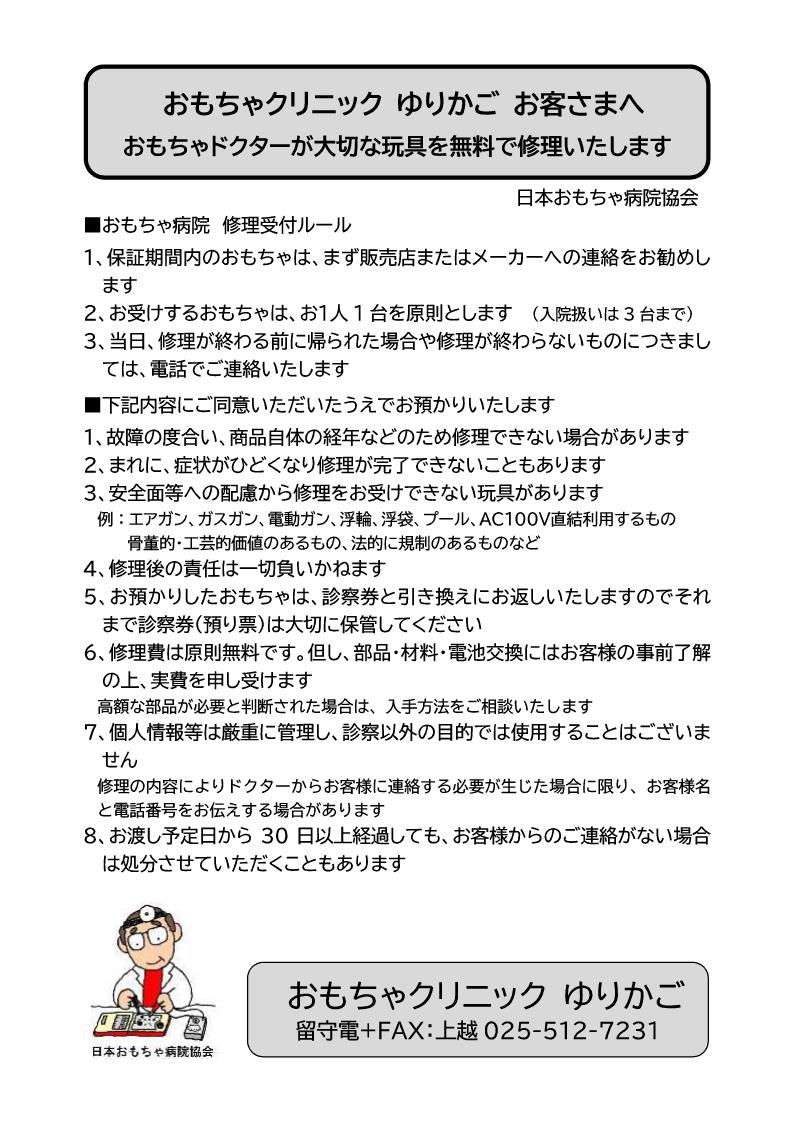 おもちゃクリニック ゆりかご お客さまへ
おもちゃドクターが大切な玩具を無料で修理いたします

日本おもちゃ病院協会

■おもちゃ病院 修理受付ルール
1、保証期間内のおもちゃは、まず販売店またはメーカーへの連絡をお勧めします
2、お受けするおもちゃは、お1人1台を原則とします （入院扱いは3台まで）
3、当日、修理が終わる前に帰られた場合や修理が終わらないものにつきましては、電話でご連絡いたします

■下記内容にご同意いただいたうえでお預かりいたします
1、故障の度合い、商品自体の経年などのため修理できない場合があります
2、まれに、症状がひどくなり修理が完了できないこともあります
3、安全面等への配慮から修理をお受けできない玩具があります
例：エアガン、ガスガン、電動ガン、浮輪、浮袋、プール、AC100V直結利用するもの
骨董的・工芸的価値のあるもの、法的に規制のあるものなど
4、修理後の責任は一切負いかねます
5、お預かりしたおもちゃは、診察券と引き換えにお返しいたしますのでそれまで診察券（預り票）は大切に保管してください
6、修理費は原則無料です。但し、部品・材料・電池交換にはお客様の事前了解の上、実費を申し受けます
高額な部品が必要と判断された場合は、入手方法をご相談いたします
7、個人情報等は厳重に管理し、診察以外の目的では使用することはございません
修理の内容によりドクターからお客様に連絡する必要が生じた場合に限り、お客様名と電話番号をお伝えする場合があります
8、お渡し予定日から 30 日以上経過しても、お客様からのご連絡がない場合は処分させていただくこともあります

日本おもちゃ病院協会

おもちゃクリニック ゆりかご
留守電+FAX：上越 025-512-7231